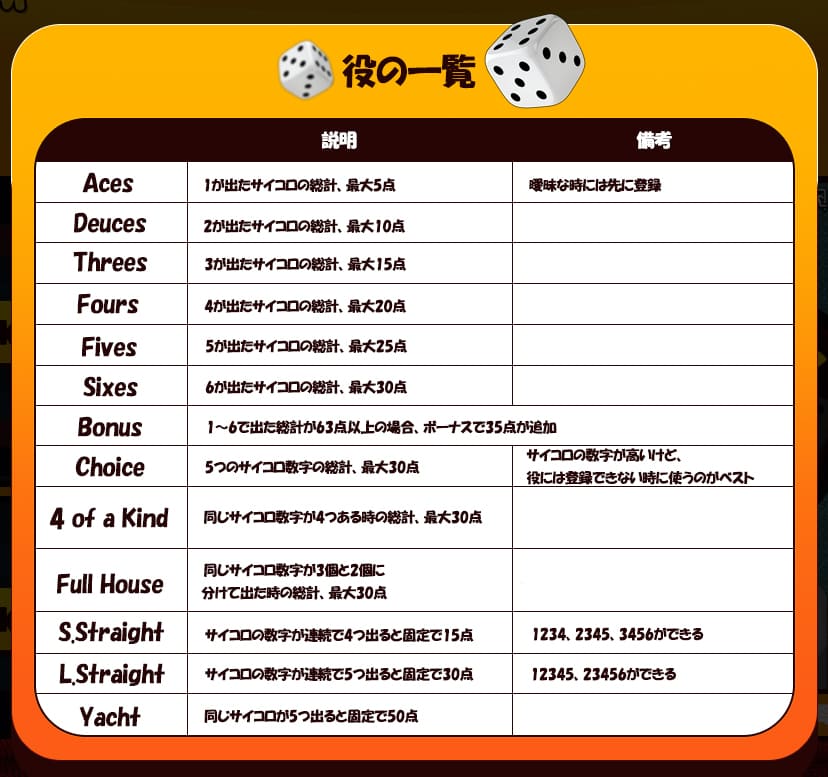 役の一覧

| | 説明 | 備考 |
|---|---|---|
| Aces | 1が出たサイコロの総計、最大5点 | 曖昧な時には先に登録 |
| Deuces | 2が出たサイコロの総計、最大10点 | |
| Threes | 3が出たサイコロの総計、最大15点 | |
| Fours | 4が出たサイコロの総計、最大20点 | |
| Fives | 5が出たサイコロの総計、最大25点 | |
| Sixes | 6が出たサイコロの総計、最大30点 | |
| Bonus | 1～6で出た総計が63点以上の場合、ボーナスで35点が追加 | |
| Choice | 5つのサイコロ数字の総計、最大30点 | サイコロの数字が高いけど、役には登録できない時に使うのがベスト |
| 4 of a Kind | 同じサイコロ数字が4つある時の総計、最大30点 | |
| Full House | 同じサイコロ数字が3個と2個に分けて出た時の総計、最大30点 | |
| S.Straight | サイコロの数字が連続で4つ出ると固定で15点 | 1234、2345、3456ができる |
| L.Straight | サイコロの数字が連続で5つ出ると固定で30点 | 12345、23456ができる |
| Yacht | 同じサイコロが5つ出ると固定で50点 | |